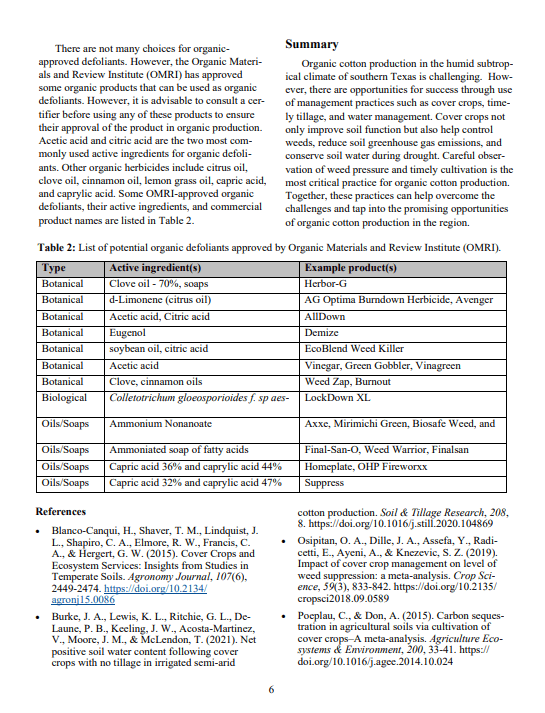 There are not many choices for organic-approved defoliants. However, the Organic Materials and Review Institute (OMRI) has approved some organic products that can be used as organic defoliants. However, it is advisable to consult a certifier before using any of these products to ensure their approval of the product in organic production. Acetic acid and citric acid are the two most commonly used active ingredients for organic defoliants. Other organic herbicides include citrus oil, clove oil, cinnamon oil, lemon grass oil, capric acid, and caprylic acid. Some OMRI-approved organic defoliants, their active ingredients, and commercial product names are listed in Table 2.

Summary

Organic cotton production in the humid subtropical climate of southern Texas is challenging. However, there are opportunities for success through use of management practices such as cover crops, timely tillage, and water management. Cover crops not only improve soil function but also help control weeds, reduce soil greenhouse gas emissions, and conserve soil water during drought. Careful observation of weed pressure and timely cultivation is the most critical practice for organic cotton production. Together, these practices can help overcome the challenges and tap into the promising opportunities of organic cotton production in the region.

Table 2: List of potential organic defoliants approved by Organic Materials and Review Institute (OMRI).

| Type | Active ingredient(s) | Example product(s) |
|---|---|---|
| Botanical | Clove oil - 70%, soaps | Herbor-G |
| Botanical | d-Limonene (citrus oil) | AG Optima Burndown Herbicide, Avenger |
| Botanical | Acetic acid, Citric acid | AllDown |
| Botanical | Eugenol | Demize |
| Botanical | soybean oil, citric acid | EcoBlend Weed Killer |
| Botanical | Acetic acid | Vinegar, Green Gobbler, Vinagreen |
| Botanical | Clove, cinnamon oils | Weed Zap, Burnout |
| Biological | Colletotrichum gloeosporioides f. sp aes- | LockDown XL |
| Oils/Soaps | Ammonium Nonanoate | Axxe, Mirimichi Green, Biosafe Weed, and |
| Oils/Soaps | Ammoniated soap of fatty acids | Final-San-O, Weed Warrior, Finalsan |
| Oils/Soaps | Capric acid 36% and caprylic acid 44% | Homeplate, OHP Fireworxx |
| Oils/Soaps | Capric acid 32% and caprylic acid 47% | Suppress |

References

• Blanco-Canqui, H., Shaver, T. M., Lindquist, J. L., Shapiro, C. A., Elmore, R. W., Francis, C. A., & Hergert, G. W. (2015). Cover Crops and Ecosystem Services: Insights from Studies in Temperate Soils. Agronomy Journal, 107(6), 2449-2474. https://doi.org/10.2134/agronj15.0086

• Burke, J. A., Lewis, K. L., Ritchie, G. L., DeLaune, P. B., Keeling, J. W., Acosta-Martinez, V., Moore, J. M., & McLendon, T. (2021). Net positive soil water content following cover crops with no tillage in irrigated semi-arid cotton production. Soil & Tillage Research, 208, 8. https://doi.org/10.1016/j.still.2020.104869

• Osipitan, O. A., Dille, J. A., Assefa, Y., Radicetti, E., Ayeni, A., & Knezevic, S. Z. (2019). Impact of cover crop management on level of weed suppression: a meta-analysis. Crop Science, 59(3), 833-842. https://doi.org/10.2135/cropsci2018.09.0589

• Poeplau, C., & Don, A. (2015). Carbon sequestration in agricultural soils via cultivation of cover crops–A meta-analysis. Agriculture Ecosystems & Environment, 200, 33-41. https://doi.org/10.1016/j.agee.2014.10.024

6